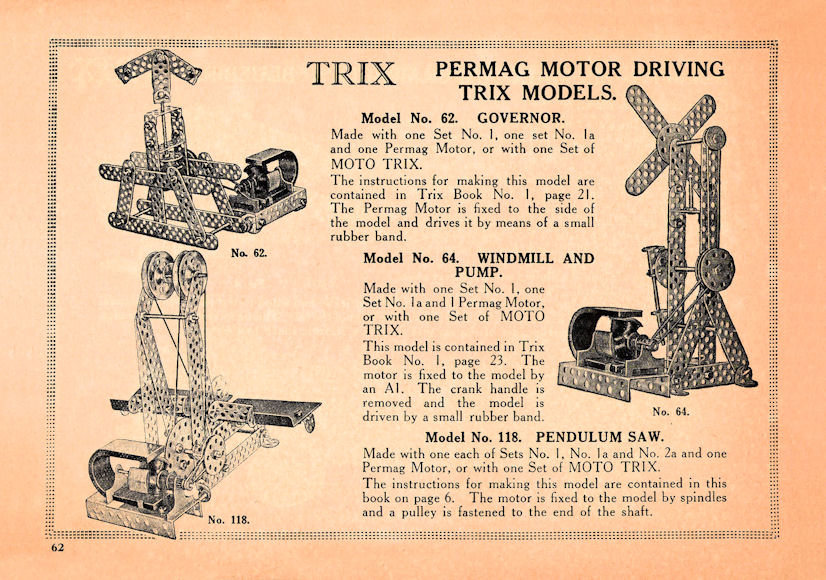 TRIX

PERMAG MOTOR DRIVING TRIX MODELS.

Model No. 62. GOVERNOR.

Made with one Set No. 1, one set No. 1a and one Permag Motor, or with one Set of MOTO TRIX.

The instructions for making this model are contained in Trix Book No. 1, page 21. The Permag Motor is fixed to the side of the model and drives it by means of a small rubber band.

No. 62.

Model No. 64. WINDMILL AND PUMP.

Made with one Set No. 1, one Set No. 1a and 1 Permag Motor, or with one Set of MOTO TRIX.

This model is contained in Trix Book No. 1, page 23. The motor is fixed to the model by an A1. The crank handle is removed and the model is driven by a small rubber band.

No. 64.

Model No. 118. PENDULUM SAW.

Made with one each of Sets No. 1, No. 1a and No. 2a and one Permag Motor, or with one Set of MOTO TRIX.

The instructions for making this model are contained in this book on page 6. The motor is fixed to the model by spindles and a pulley is fastened to the end of the shaft.

No. 118.

62